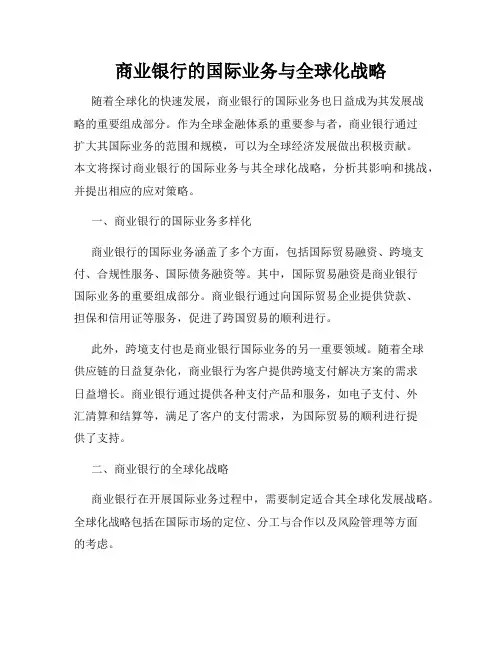 商业银行的国际业务与全球化战略

随着全球化的快速发展，商业银行的国际业务也日益成为其发展战略的重要组成部分。作为全球金融体系的重要参与者，商业银行通过扩大其国际业务的范围和规模，可以为全球经济发展做出积极贡献。本文将探讨商业银行的国际业务与其全球化战略，分析其影响和挑战，并提出相应的应对策略。

一、商业银行的国际业务多样化

商业银行的国际业务涵盖了多个方面，包括国际贸易融资、跨境支付、合规性服务、国际债务融资等。其中，国际贸易融资是商业银行国际业务的重要组成部分。商业银行通过向国际贸易企业提供贷款、担保和信用证等服务，促进了跨国贸易的顺利进行。

此外，跨境支付也是商业银行国际业务的另一重要领域。随着全球供应链的日益复杂化，商业银行为客户提供跨境支付解决方案的需求日益增长。商业银行通过提供各种支付产品和服务，如电子支付、外汇清算和结算等，满足了客户的支付需求，为国际贸易的顺利进行提供了支持。

二、商业银行的全球化战略

商业银行在开展国际业务过程中，需要制定适合其全球化发展战略。全球化战略包括在国际市场的定位、分工与合作以及风险管理等方面的考虑。